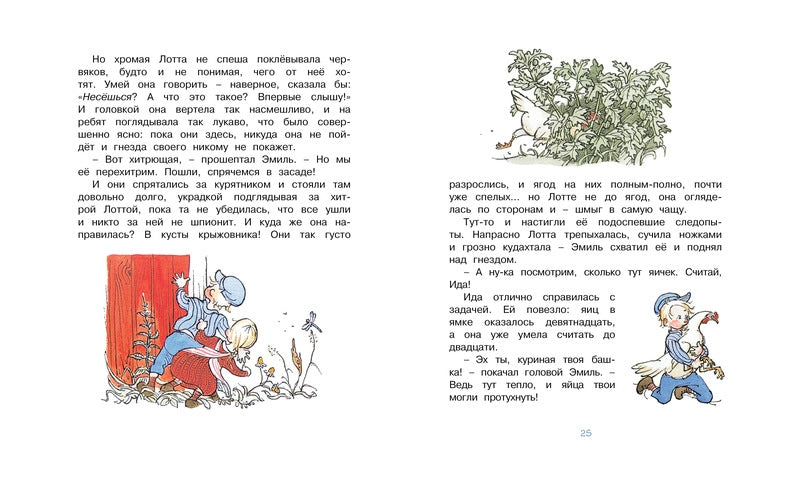 Но хромая Лотта не спеша поклёвывала червяков, будто и не понимая, чего от неё хотят. Умей она говорить – наверное, сказала бы: «Несёшься? А что это такое? Впервые слышу!» И головкой она вертела так насмешливо, и на ребят поглядывала так лукаво, что было совершенно ясно: пока они здесь, никуда она не пойдёт и гнезда своего никому не покажет.

– Вот хитрющая, – прошептал Эмиль. – Но мы её перехитрим. Пошли, спрячемся в засаде!

И они спрятались за курятником и стояли там довольно долго, украдкой подглядывая за хитрой Лоттой, пока та не убедилась, что все ушли и никто за ней не шпионит. И куда же она направилась? В кусты крыжовника! Они так густо разрослись, и ягод на них полным-полно, почти уже спелых... но Лотте не до ягод, она огляделась по сторонам и – шмыг в самую чащу.

Тут-то и настигли её подоспевшие следопыты. Напрасно Лотта трепыхалась, сучила ножками и грозно кудахтала – Эмиль схватил её и поднял над гнездом.

– А ну-ка посмотрим, сколько тут яичек. Считай, Ида!

Ида отлично справилась с задачей. Ей повезло: яиц в ямке оказалось девятнадцать, а она уже умела считать до двадцати.

– Эх ты, куриная твоя башка! – покачал головой Эмиль. – Ведь тут тепло, и яйца твои могли протухнуть!

25